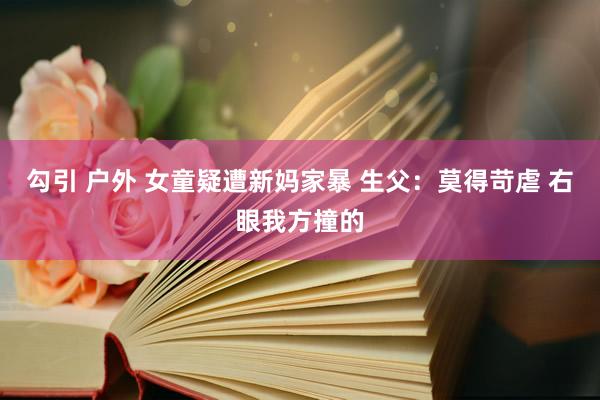 勾引 户外 女童疑遭新妈家暴 生父：莫得苛虐 右眼我方撞的